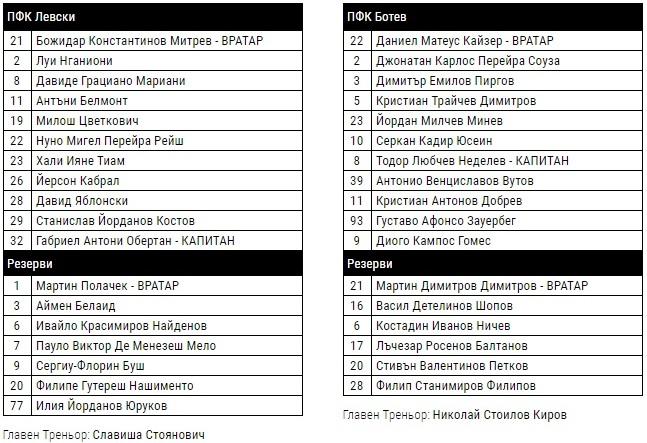 | ПФК Левски | |
|---|---|
| 21 | Божидар Константинов Митрев - ВРАТАР |
| 2 | Луи Нганиони |
| 8 | Давиде Грациано Мариани |
| 11 | Антъни Белмонт |
| 19 | Милош Цветкович |
| 22 | Нуно Мигел Перейра Рейш |
| 23 | Хали Ияне Тиам |
| 26 | Йерсон Кабрал |
| 28 | Давид Яблонски |
| 29 | Станислав Йорданов Костов |
| 32 | Габриел Антони Обертан - КАПИТАН |
| Резерви | |
| 1 | Мартин Полачек - ВРАТАР |
| 3 | Аймен Белаид |
| 6 | Ивайло Красимиров Найденов |
| 7 | Пауло Виктор Де Менезеш Мело |
| 9 | Сергиу-Флорин Буш |
| 20 | Филипе Гутереш Нашименто |
| 77 | Илия Йорданов Юруков |

Главен Треньор: Славиша Стоянович

| ПФК Ботев | |
|---|---|
| 22 | Даниел Матеус Кайзер - ВРАТАР |
| 2 | Джонатан Карлос Перейра Соуза |
| 3 | Димитър Емилов Пиргов |
| 5 | Кристиан Трайчев Димитров |
| 23 | Йордан Милчев Минев |
| 10 | Серкан Кадир Юсеин |
| 8 | Тодор Любчев Неделев - КАПИТАН |
| 39 | Антонио Венциславов Вутов |
| 11 | Кристиан Антонов Добрев |
| 93 | Густаво Афонсо Зауербег |
| 9 | Диого Кампос Гомес |
| Резерви | |
| 21 | Мартин Димитров Димитров - ВРАТАР |
| 16 | Васил Детелинов Шопов |
| 6 | Костадин Иванов Ничев |
| 17 | Лъчезар Росенов Балтанов |
| 20 | Стивън Валентинов Петков |
| 28 | Филип Станимиров Филипов |

Главен Треньор: Николай Стоилов Киров